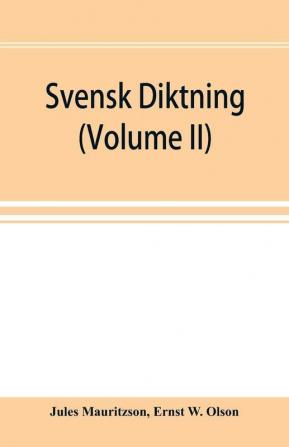 Svensk Diktning
(Volume II)

Jules Mauritzson, Ernst W. Olson